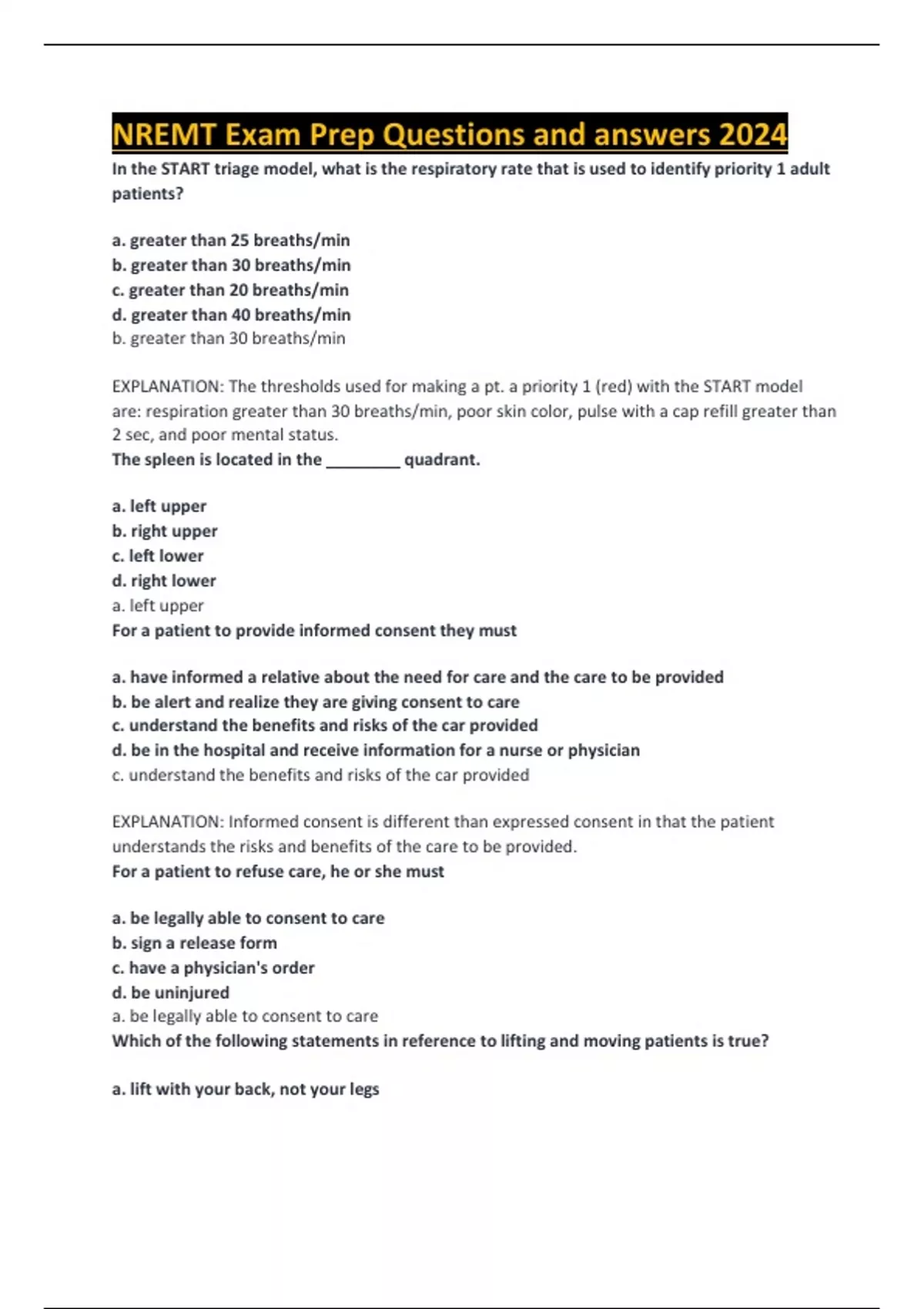 NREMT Exam Prep Questions and answers 2024

In the START triage model, what is the respiratory rate that is used to identify priority 1 adult patients?

a. greater than 25 breaths/min
b. greater than 30 breaths/min
c. greater than 20 breaths/min
d. greater than 40 breaths/min
b. greater than 30 breaths/min

EXPLANATION: The thresholds used for making a pt. a priority 1 (red) with the START model are: respiration greater than 30 breaths/min, poor skin color, pulse with a cap refill greater than 2 sec, and poor mental status.
The spleen is located in the ________ quadrant.

a. left upper
b. right upper
c. left lower
d. right lower
a. left upper
For a patient to provide informed consent they must

a. have informed a relative about the need for care and the care to be provided
b. be alert and realize they are giving consent to care
c. understand the benefits and risks of the car provided
d. be in the hospital and receive information for a nurse or physician
c. understand the benefits and risks of the car provided

EXPLANATION: Informed consent is different than expressed consent in that the patient understands the risks and benefits of the care to be provided.
For a patient to refuse care, he or she must

a. be legally able to consent to care
b. sign a release form
c. have a physician's order
d. be uninjured
a. be legally able to consent to care
Which of the following statements in reference to lifting and moving patients is true?

a. lift with your back, not your legs